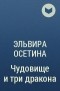 ЭЛЬВИРА ОСЕТИНА

Чудовище и три дракона